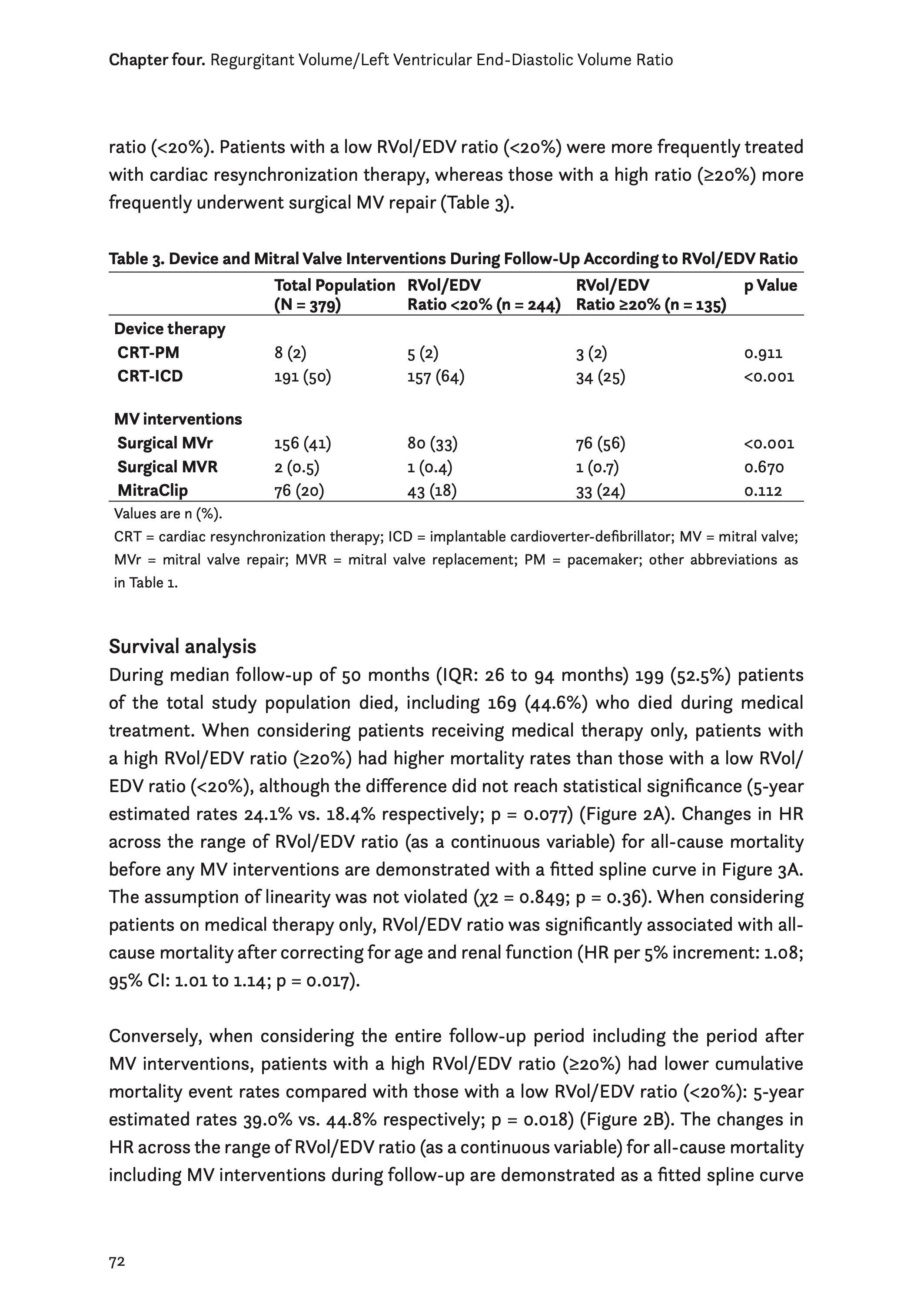 Chapter four. Regurgitant Volume/Left Ventricular End-Diastolic Volume Ratio

ratio (<20%). Patients with a low RVol/EDV ratio (<20%) were more frequently treated with cardiac resynchronization therapy, whereas those with a high ratio (≥20%) more frequently underwent surgical MV repair (Table 3).

Table 3. Device and Mitral Valve Interventions During Follow-Up According to RVol/EDV Ratio

| | Total Population (N = 379) | RVol/EDV Ratio <20% (n = 244) | RVol/EDV Ratio ≥20% (n = 135) | p Value |
|---|---|---|---|---|
| Device therapy | | | | |
| CRT-PM | 8 (2) | 5 (2) | 3 (2) | 0.911 |
| CRT-ICD | 191 (50) | 157 (64) | 34 (25) | <0.001 |
| MV interventions | | | | |
| Surgical MVr | 156 (41) | 80 (33) | 76 (56) | <0.001 |
| Surgical MVR | 2 (0.5) | 1 (0.4) | 1 (0.7) | 0.670 |
| MitraClip | 76 (20) | 43 (18) | 33 (24) | 0.112 |

Values are n (%).
CRT = cardiac resynchronization therapy; ICD = implantable cardioverter-defibrillator; MV = mitral valve; MVr = mitral valve repair; MVR = mitral valve replacement; PM = pacemaker; other abbreviations as in Table 1.

Survival analysis
During median follow-up of 50 months (IQR: 26 to 94 months) 199 (52.5%) patients of the total study population died, including 169 (44.6%) who died during medical treatment. When considering patients receiving medical therapy only, patients with a high RVol/EDV ratio (≥20%) had higher mortality rates than those with a low RVol/EDV ratio (<20%), although the difference did not reach statistical significance (5-year estimated rates 24.1% vs. 18.4% respectively; p = 0.077) (Figure 2A). Changes in HR across the range of RVol/EDV ratio (as a continuous variable) for all-cause mortality before any MV interventions are demonstrated with a fitted spline curve in Figure 3A. The assumption of linearity was not violated (χ2 = 0.849; p = 0.36). When considering patients on medical therapy only, RVol/EDV ratio was significantly associated with all-cause mortality after correcting for age and renal function (HR per 5% increment: 1.08; 95% CI: 1.01 to 1.14; p = 0.017).

Conversely, when considering the entire follow-up period including the period after MV interventions, patients with a high RVol/EDV ratio (≥20%) had lower cumulative mortality event rates compared with those with a low RVol/EDV ratio (<20%): 5-year estimated rates 39.0% vs. 44.8% respectively; p = 0.018) (Figure 2B). The changes in HR across the range of RVol/EDV ratio (as a continuous variable) for all-cause mortality including MV interventions during follow-up are demonstrated as a fitted spline curve

72